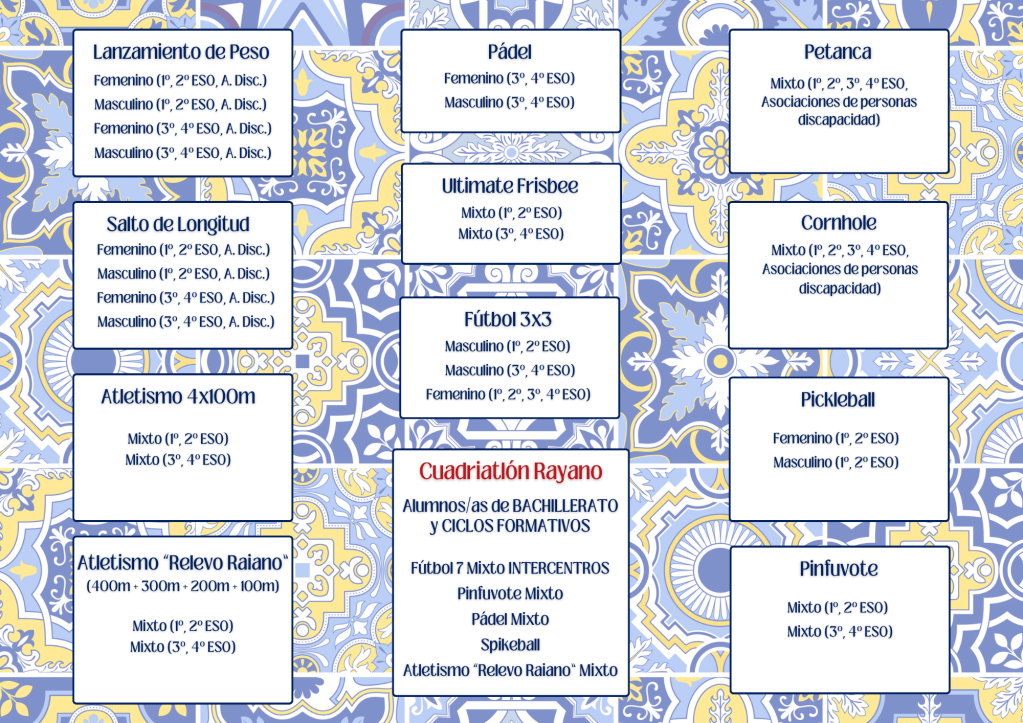 Lanzamiento de Peso
Femenino (1º, 2º ESO, A. Disc.)
Masculino (1º, 2º ESO, A. Disc.)
Femenino (3º, 4º ESO, A. Disc.)
Masculino (3º, 4º ESO, A. Disc.)

Salto de Longitud
Femenino (1º, 2º ESO, A. Disc.)
Masculino (1º, 2º ESO, A. Disc.)
Femenino (3º, 4º ESO, A. Disc.)
Masculino (3º, 4º ESO, A. Disc.)

Atletismo 4x100m
Mixto (1º, 2º ESO)
Mixto (3º, 4º ESO)

Atletismo "Relevo Raiano"
(400m + 300m + 200m + 100m)
Mixto (1º, 2º ESO)
Mixto (3º, 4º ESO)

Pádel
Femenino (3º, 4º ESO)
Masculino (3º, 4º ESO)

Ultimate Frisbee
Mixto (1º, 2º ESO)
Mixto (3º, 4º ESO)

Fútbol 3x3
Masculino (1º, 2º ESO)
Masculino (3º, 4º ESO)
Femenino (1º, 2º, 3º, 4º ESO)

Cuadriatlón Rayano
Alumnos/as de BACHILLERATO y CICLOS FORMATIVOS
Fútbol 7 Mixto INTERCENTROS
Pinfuvote Mixto
Pádel Mixto
Spikeball
Atletismo "Relevo Raiano" Mixto

Petanca
Mixto (1º, 2º, 3º, 4º ESO, Asociaciones de personas discapacidad)

Cornhole
Mixto (1º, 2º, 3º, 4º ESO, Asociaciones de personas discapacidad)

Pickleball
Femenino (1º, 2º ESO)
Masculino (1º, 2º ESO)

Pinfuvote
Mixto (1º, 2º ESO)
Mixto (3º, 4º ESO)